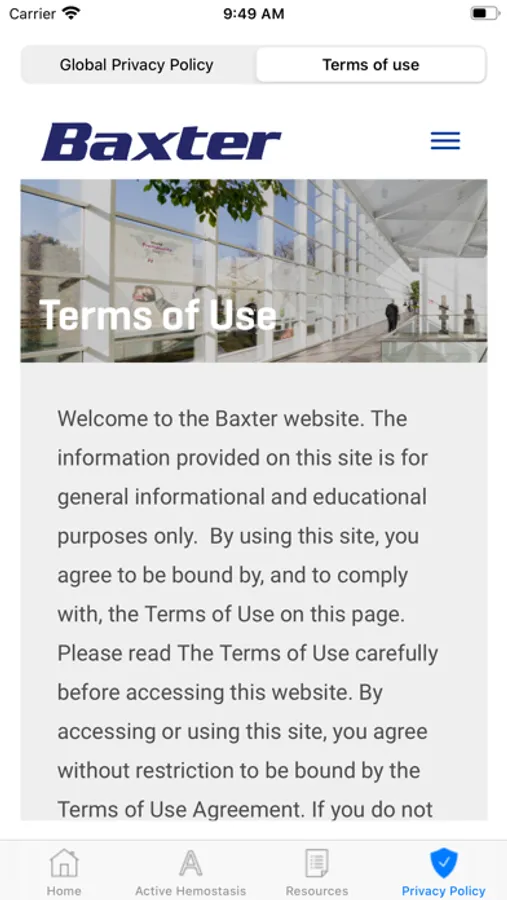 Carrier 9:49 AM

Global Privacy Policy
Terms of use

Baxter

Terms of Use

Welcome to the Baxter website. The information provided on this site is for general informational and educational purposes only. By using this site, you agree to be bound by, and to comply with, the Terms of Use on this page. Please read The Terms of Use carefully before accessing this website. By accessing or using this site, you agree without restriction to be bound by the Terms of Use Agreement. If you do not

Home
Active Hemostasis
Resources
Privacy Policy